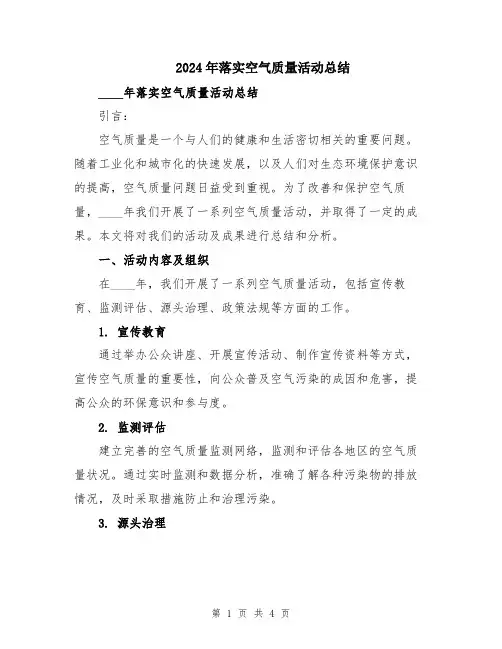 2024年落实空气质量活动总结

____年落实空气质量活动总结

引言：

空气质量是一个与人们的健康和生活密切相关的重要问题。随着工业化和城市化的快速发展，以及人们对生态环境保护意识的提高，空气质量问题日益受到重视。为了改善和保护空气质量，____年我们开展了一系列空气质量活动，并取得了一定的成果。本文将对我们的活动及成果进行总结和分析。

一、活动内容及组织

在____年，我们开展了一系列空气质量活动，包括宣传教育、监测评估、源头治理、政策法规等方面的工作。

1. 宣传教育

通过举办公众讲座、开展宣传活动、制作宣传资料等方式，宣传空气质量的重要性，向公众普及空气污染的成因和危害，提高公众的环保意识和参与度。

2. 监测评估

建立完善的空气质量监测网络，监测和评估各地区的空气质量状况。通过实时监测和数据分析，准确了解各种污染物的排放情况，及时采取措施防止和治理污染。

3. 源头治理

第 1 页 共 4 页